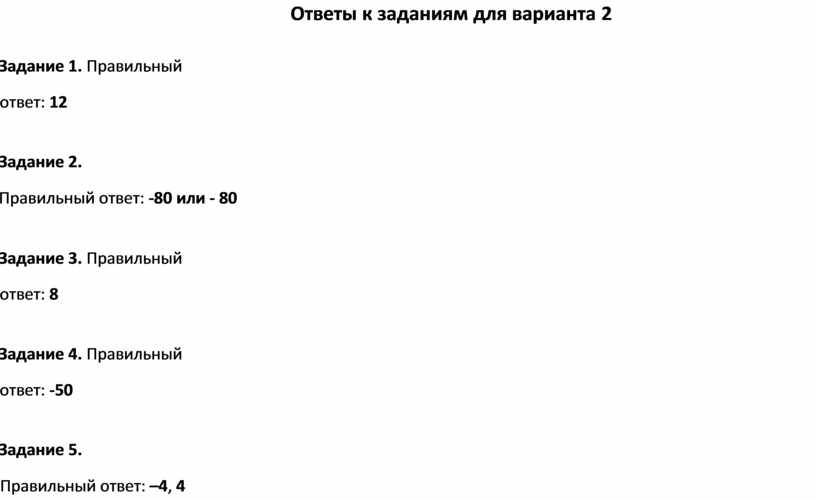 Ответы к заданиям для варианта 2

Задание 1. Правильный ответ: 12

Задание 2. Правильный ответ: -80 или - 80

Задание 3. Правильный ответ: 8

Задание 4. Правильный ответ: -50

Задание 5. Правильный ответ: –4, 4